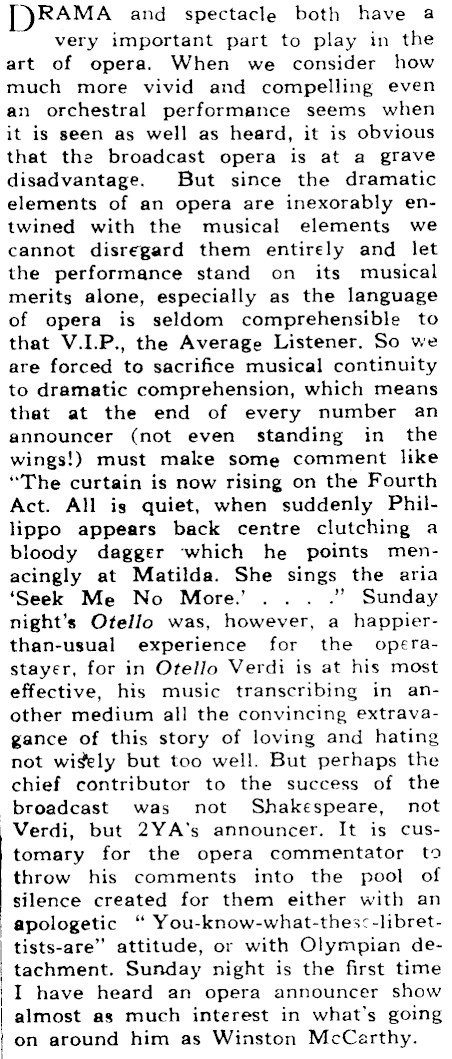 DRAMA and spectacle both have a very important part to play in the art of opera. When we consider how much more vivid and compelling even an orchestral performance seems when it is seen as well as heard, it is obvious that the broadcast opera is at a grave disadvantage. But since the dramatic elements of an opera are inexorably entwined with the musical elements we cannot disregard them entirely and let the performance stand on its musical merits alone, especially as the language of opera is seldom comprehensible to that V.I.P., the Average Listener. So we are forced to sacrifice musical continuity to dramatic comprehension, which means that at the end of every number an announcer (not even standing in the wings!) must make some comment like "The curtain is now rising on the Fourth Act. All is quiet, when suddenly Phillippo appears back centre clutching a bloody dagger which he points menacingly at Matilda. She sings the aria 'Seek Me No More.' . . . ." Sunday night's Otello was, however, a happier-than-usual experience for the opera-stayer, for in Otello Verdi is at his most effective, his music transcribing in another medium all the convincing extravagance of this story of loving and hating not wisely but too well. But perhaps the chief contributor to the success of the broadcast was not Shakespeare, not Verdi, but 2YA's announcer. It is customary for the opera commentator to throw his comments into the pool of silence created for them either with an apologetic "You-know-what-these-librettists-are" attitude, or with Olympian detachment. Sunday night is the first time I have heard an opera announcer show almost as much interest in what's going on around him as Winston McCarthy.